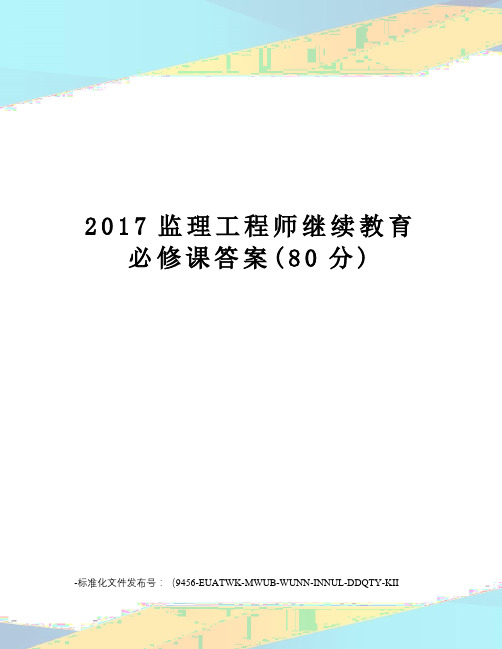 2017 监理工程师继续教育必修课答案(80 分)

-标准化文件发布号：(9456-EUATWK-MWUB-WUNN-INNUL-DDQTY-KII